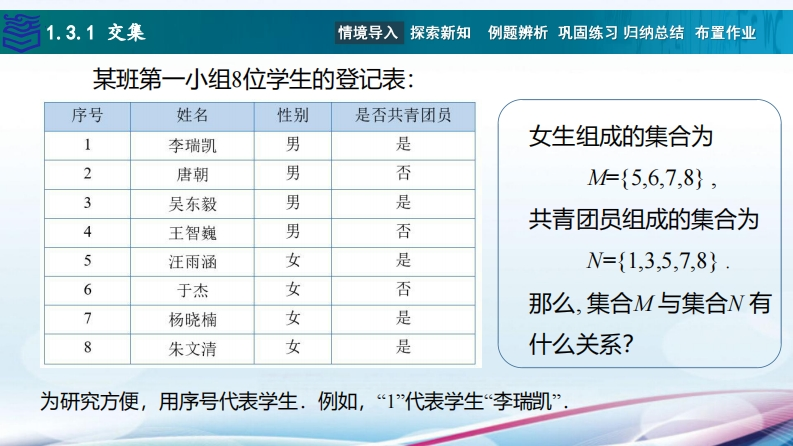 1.3.1 交集

情境导入 探索新知 例题辨析 巩固练习 归纳总结 布置作业

某班第一小组8位学生的登记表：

| 序号 | 姓名 | 性别 | 是否共青团员 |
|---|---|---|---|
| 1 | 李瑞凯 | 男 | 是 |
| 2 | 唐朝 | 男 | 否 |
| 3 | 吴东毅 | 男 | 是 |
| 4 | 王智巍 | 男 | 否 |
| 5 | 汪雨涵 | 女 | 是 |
| 6 | 于杰 | 女 | 否 |
| 7 | 杨晓楠 | 女 | 是 |
| 8 | 朱文清 | 女 | 是 |

女生组成的集合为

$M=\{5,6,7,8\}$，

共青团员组成的集合为

$N=\{1,3,5,7,8\}$.

那么，集合$M$与集合$N$有什么关系？

为研究方便，用序号代表学生．例如，“1”代表学生“李瑞凯”．